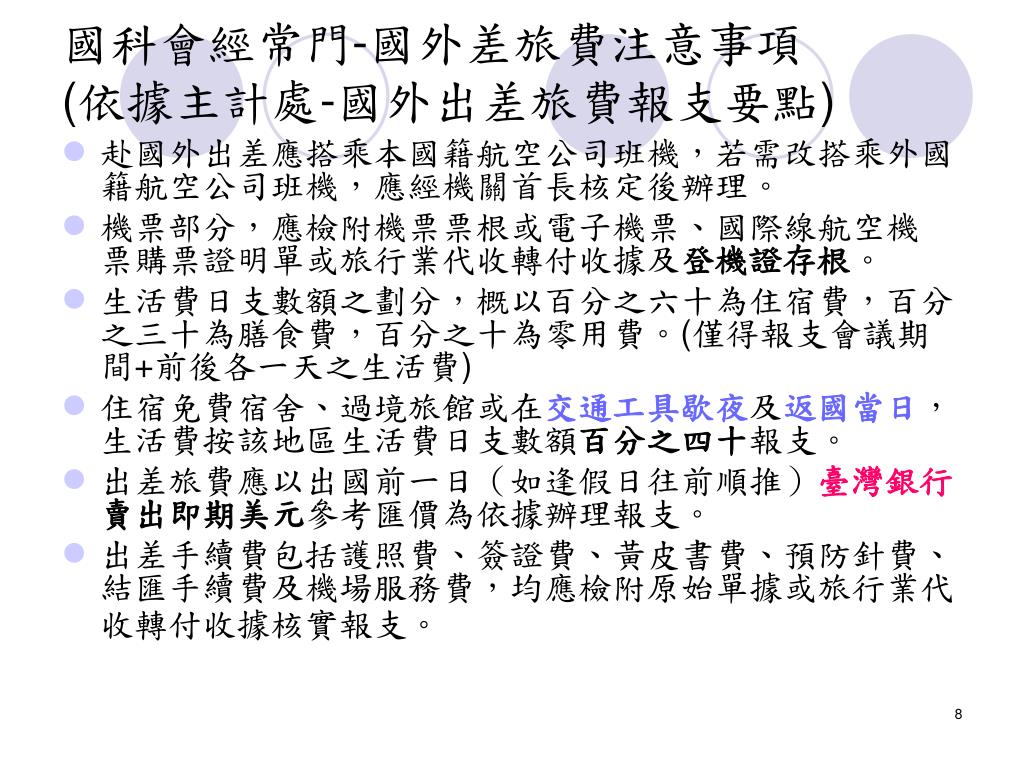 國科會經常門-國外差旅費注意事項
(依據主計處-國外出差旅費報支要點)

赴國外出差應搭乘本國籍航空公司班機，若需改搭乘外國籍航空公司班機，應經機關首長核定後辦理。

機票部分，應檢附機票票根或電子機票、國際線航空機票購票證明單或旅行業代收轉付收據及登機證存根。

生活費日支數額之劃分，概以百分之六十為住宿費，百分之三十為膳食費，百分之十為零用費。(僅得報支會議期間+前後各一天之生活費)

住宿免費宿舍、過境旅館或在交通工具歇夜及返國當日，生活費按該地區生活費日支數額百分之四十報支。

出差旅費應以出國前一日（如逢假日往前順推）臺灣銀行賣出即期美元參考匯價為依據辦理報支。

出差手續費包括護照費、簽證費、黃皮書費、預防針費、結匯手續費及機場服務費，均應檢附原始單據或旅行業代收轉付收據核實報支。

8